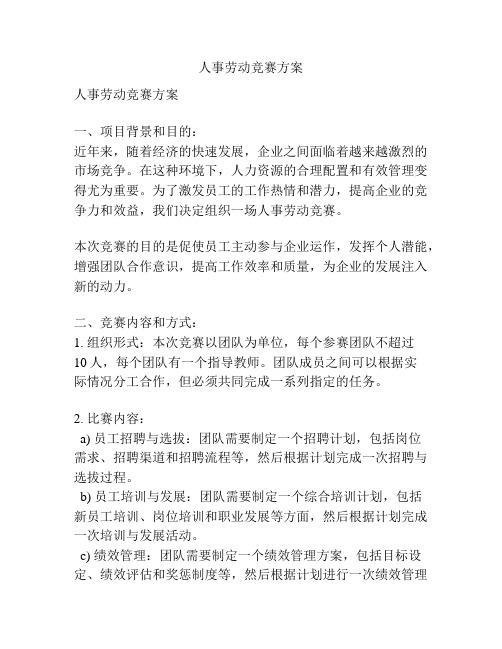 人事劳动竞赛方案

人事劳动竞赛方案

一、项目背景和目的：
近年来，随着经济的快速发展，企业之间面临着越来越激烈的市场竞争。在这种环境下，人力资源的合理配置和有效管理变得尤为重要。为了激发员工的工作热情和潜力，提高企业的竞争力和效益，我们决定组织一场人事劳动竞赛。

本次竞赛的目的是促使员工主动参与企业运作，发挥个人潜能，增强团队合作意识，提高工作效率和质量，为企业的发展注入新的动力。

二、竞赛内容和方式：
1. 组织形式：本次竞赛以团队为单位，每个参赛团队不超过10人，每个团队有一个指导教师。团队成员之间可以根据实际情况分工合作，但必须共同完成一系列指定的任务。

2. 比赛内容：
a) 员工招聘与选拔：团队需要制定一个招聘计划，包括岗位需求、招聘渠道和招聘流程等，然后根据计划完成一次招聘与选拔过程。
b) 员工培训与发展：团队需要制定一个综合培训计划，包括新员工培训、岗位培训和职业发展等方面，然后根据计划完成一次培训与发展活动。
c) 绩效管理：团队需要制定一个绩效管理方案，包括目标设定、绩效评估和奖惩制度等，然后根据计划进行一次绩效管理